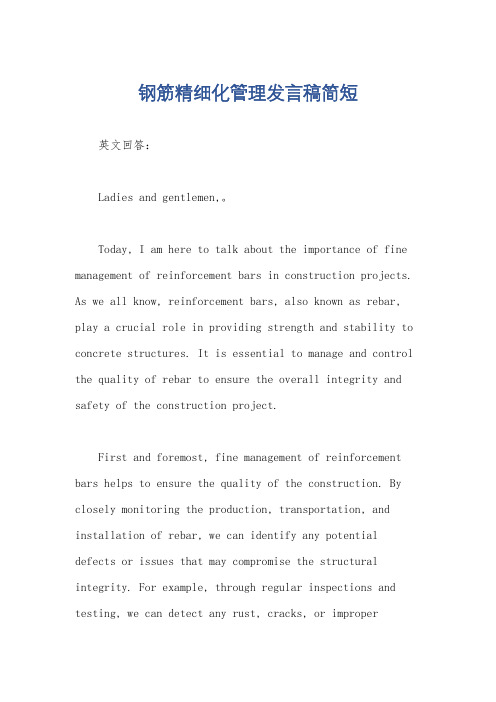 钢筋精细化管理发言稿简短

英文回答：

Ladies and gentlemen,。

Today, I am here to talk about the importance of fine management of reinforcement bars in construction projects. As we all know, reinforcement bars, also known as rebar, play a crucial role in providing strength and stability to concrete structures. It is essential to manage and control the quality of rebar to ensure the overall integrity and safety of the construction project.

First and foremost, fine management of reinforcement bars helps to ensure the quality of the construction. By closely monitoring the production, transportation, and installation of rebar, we can identify any potential defects or issues that may compromise the structural integrity. For example, through regular inspections and testing, we can detect any rust, cracks, or improper